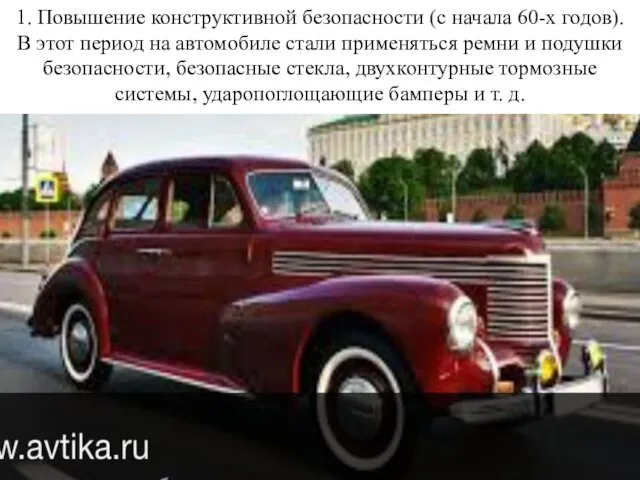 1. Повышение конструктивной безопасности (с начала 60-х годов). В этот период на автомобиле стали применяться ремни и подушки безопасности, безопасные стекла, двухконтурные тормозные системы, ударопоглощающие бамперы и т. д.

w.avtika.ru